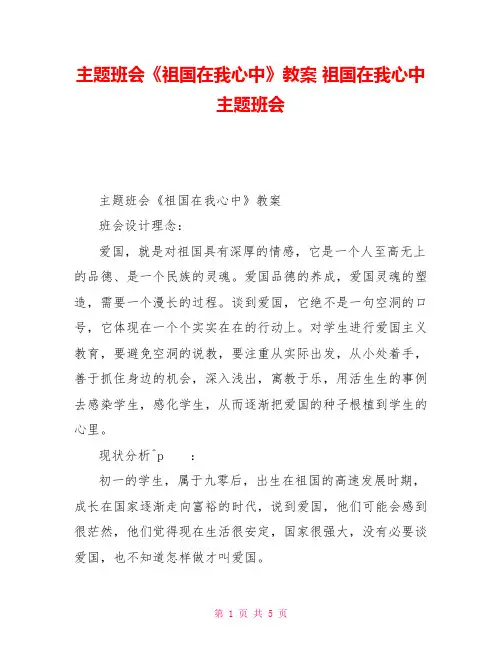 主题班会《祖国在我心中》教案 祖国在我心中主题班会

主题班会《祖国在我心中》教案

班会设计理念：

爱国，就是对祖国具有深厚的情感，它是一个人至高无上的品德、是一个民族的灵魂。爱国品德的养成，爱国灵魂的塑造，需要一个漫长的过程。谈到爱国，它绝不是一句空洞的口号，它体现在一个个实实在在的行动上。对学生进行爱国主义教育，要避免空洞的说教，要注重从实际出发，从小处着手，善于抓住身边的机会，深入浅出，寓教于乐，用活生生的事例去感染学生，感化学生，从而逐渐把爱国的种子根植到学生的心里。

现状分析^p　　：

初一的学生，属于九零后，出生在祖国的高速发展时期，成长在国家逐渐走向富裕的时代，说到爱国，他们可能会感到很茫然，他们觉得现在生活很安定，国家很强大，没有必要谈爱国，也不知道怎样做才叫爱国。

第 1 页 共 5 页